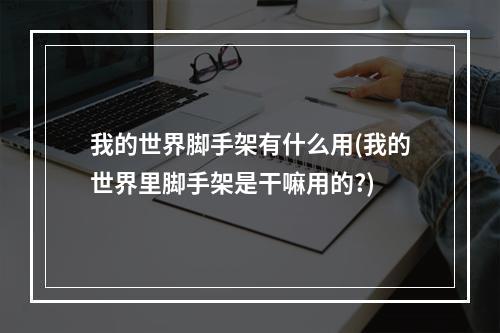 我的世界脚手架有什么用(我的世界里脚手架是干嘛用的?)